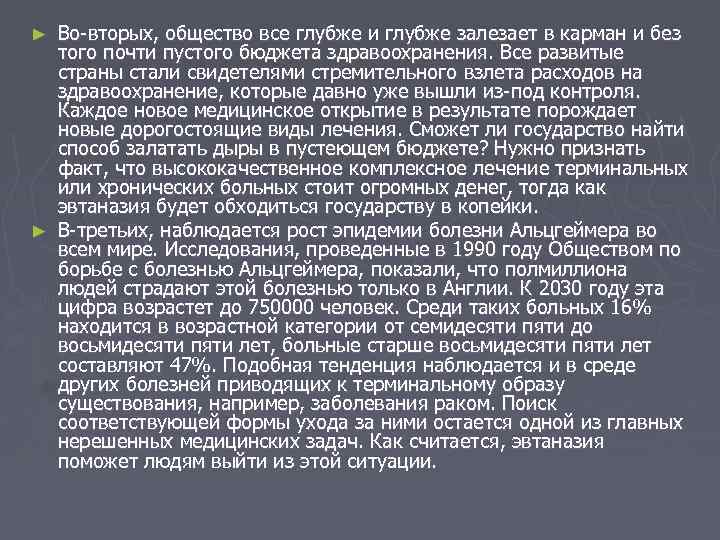 ► Во-вторых, общество все глубже и глубже залезает в карман и без того почти пустого бюджета здравоохранения. Все развитые страны стали свидетелями стремительного взлета расходов на здравоохранение, которые давно уже вышли из-под контроля. Каждое новое медицинское открытие в результате порождает новые дорогостоящие виды лечения. Сможет ли государство найти способ залатать дыры в пустеющем бюджете? Нужно признать факт, что высококачественное комплексное лечение терминальных или хронических больных стоит огромных денег, тогда как эвтаназия будет обходиться государству в копейки.

► В-третьих, наблюдается рост эпидемии болезни Альцгеймера во всем мире. Исследования, проведенные в 1990 году Обществом по борьбе с болезнью Альцгеймера, показали, что полмиллиона людей страдают этой болезнью только в Англии. К 2030 году эта цифра возрастет до 750000 человек. Среди таких больных 16% находится в возрастной категории от семидесяти пяти до восьмидесяти пяти лет, больные старше восьмидесяти пяти лет составляют 47%. Подобная тенденция наблюдается и в среде других болезней приводящих к терминальному образу существования, например, заболевания раком. Поиск соответствующей формы ухода за ними остается одной из главных нерешенных медицинских задач. Как считается, эвтаназия поможет людям выйти из этой ситуации.